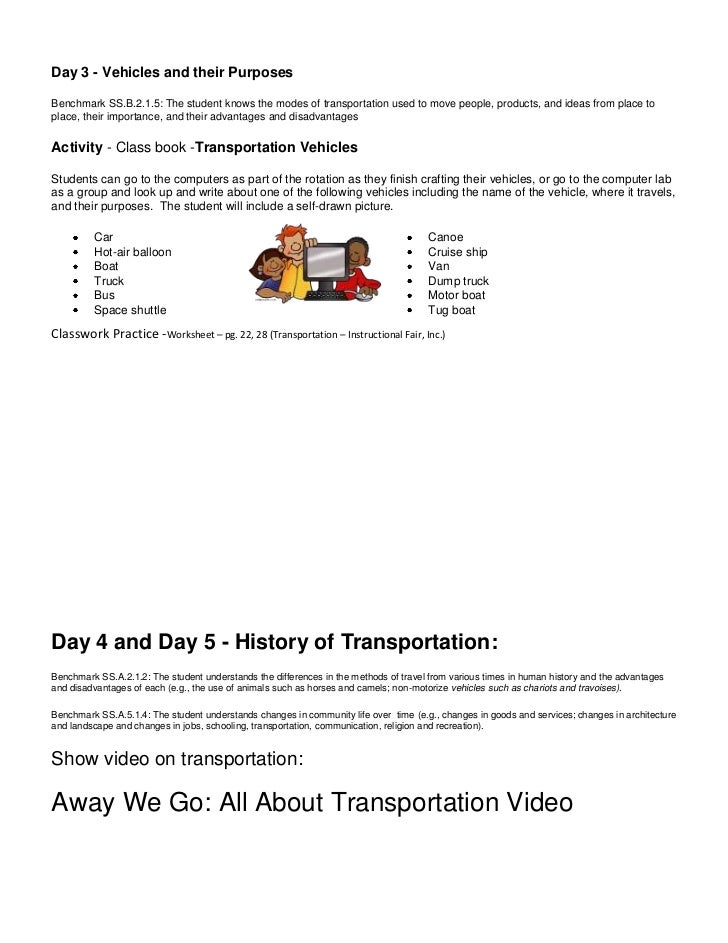 Day 3 - Vehicles and their Purposes

Benchmark SS.B.2.1.5: The student knows the modes of transportation used to move people, products, and ideas from place to place, their importance, and their advantages and disadvantages

Activity - Class book -Transportation Vehicles

Students can go to the computers as part of the rotation as they finish crafting their vehicles, or go to the computer lab as a group and look up and write about one of the following vehicles including the name of the vehicle, where it travels, and their purposes. The student will include a self-drawn picture.

- Car
- Hot-air balloon
- Boat
- Truck
- Bus
- Space shuttle

- Canoe
- Cruise ship
- Van
- Dump truck
- Motor boat
- Tug boat

Classwork Practice -Worksheet – pg. 22, 28 (Transportation – Instructional Fair, Inc.)

Day 4 and Day 5 - History of Transportation:

Benchmark SS.A.2.1.2: The student understands the differences in the methods of travel from various times in human history and the advantages and disadvantages of each (e.g., the use of animals such as horses and camels; non-motorize vehicles such as chariots and travoises).

Benchmark SS.A.5.1.4: The student understands changes in community life over time (e.g., changes in goods and services; changes in architecture and landscape and changes in jobs, schooling, transportation, communication, religion and recreation).

Show video on transportation:

Away We Go: All About Transportation Video